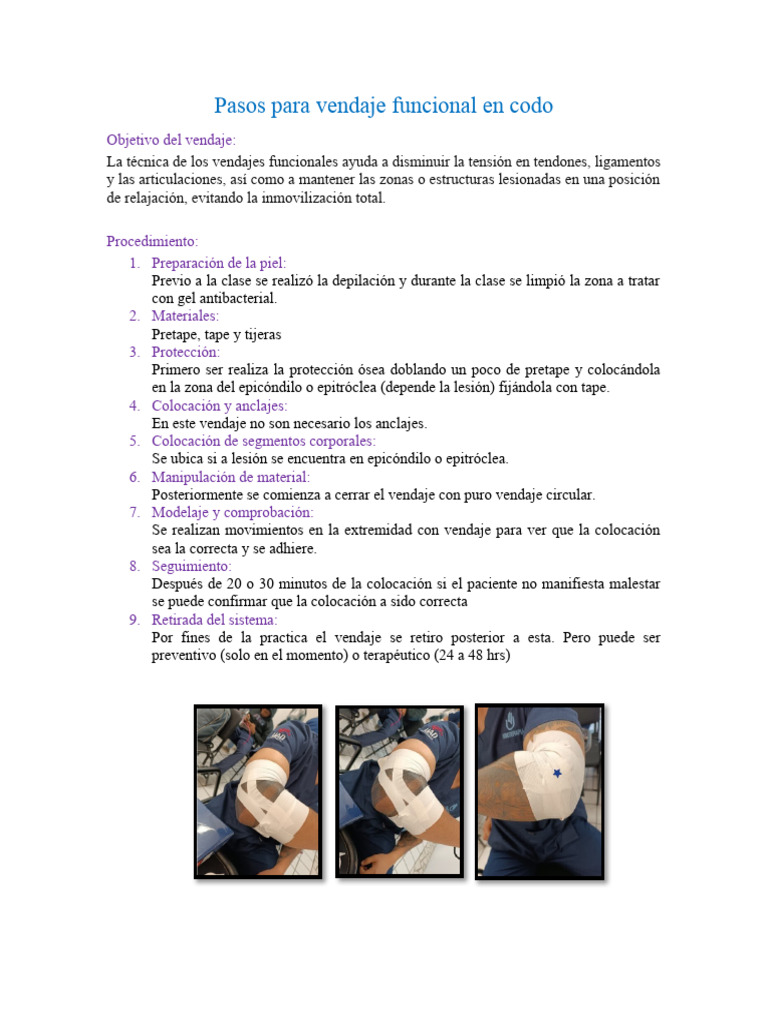 Pasos para vendaje funcional en codo

Objetivo del vendaje:
La técnica de los vendajes funcionales ayuda a disminuir la tensión en tendones, ligamentos y las articulaciones, así como a mantener las zonas o estructuras lesionadas en una posición de relajación, evitando la inmovilización total.

Procedimiento:
1. Preparación de la piel:
Previo a la clase se realizó la depilación y durante la clase se limpió la zona a tratar con gel antibacterial.
2. Materiales:
Pretape, tape y tijeras
3. Protección:
Primero ser realiza la protección ósea doblando un poco de pretape y colocándola en la zona del epicóndilo o epitróclea (depende la lesión) fijándola con tape.
4. Colocación y anclajes:
En este vendaje no son necesario los anclajes.
5. Colocación de segmentos corporales:
Se ubica si a lesión se encuentra en epicóndilo o epitróclea.
6. Manipulación de material:
Posteriormente se comienza a cerrar el vendaje con puro vendaje circular.
7. Modelaje y comprobación:
Se realizan movimientos en la extremidad con vendaje para ver que la colocación sea la correcta y se adhiere.
8. Seguimiento:
Después de 20 o 30 minutos de la colocación si el paciente no manifiesta malestar se puede confirmar que la colocación a sido correcta
9. Retirada del sistema:
Por fines de la practica el vendaje se retiro posterior a esta. Pero puede ser preventivo (solo en el momento) o terapéutico (24 a 48 hrs)